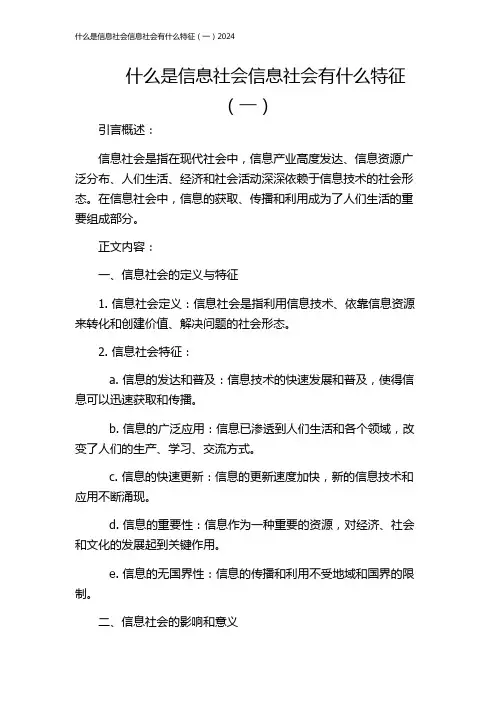 什么是信息社会信息社会有什么特征（一）2024

什么是信息社会信息社会有什么特征（一）

引言概述：

信息社会是指在现代社会中，信息产业高度发达、信息资源广泛分布、人们生活、经济和社会活动深深依赖于信息技术的社会形态。在信息社会中，信息的获取、传播和利用成为了人们生活的重要组成部分。

正文内容：

一、信息社会的定义与特征

1. 信息社会定义：信息社会是指利用信息技术、依靠信息资源来转化和创建价值、解决问题的社会形态。

2. 信息社会特征：

a. 信息的发达和普及：信息技术的快速发展和普及，使得信息可以迅速获取和传播。

b. 信息的广泛应用：信息已渗透到人们生活和各个领域，改变了人们的生产、学习、交流方式。

c. 信息的快速更新：信息的更新速度加快，新的信息技术和应用不断涌现。

d. 信息的重要性：信息作为一种重要的资源，对经济、社会和文化的发展起到关键作用。

e. 信息的无国界性：信息的传播和利用不受地域和国界的限制。

二、信息社会的影响和意义